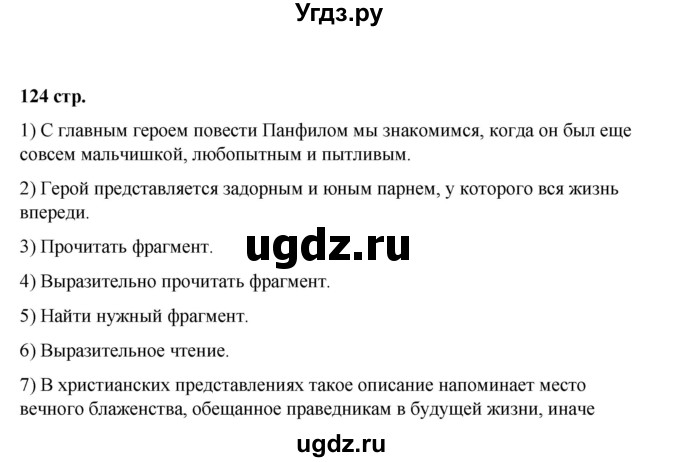 Угдз.ру

124 стр.

1) С главным героем повести Панфилом мы знакомимся, когда он был еще совсем мальчишкой, любопытным и пытливым.

2) Герой представляется задорным и юным парнем, у которого вся жизнь впереди.

3) Прочитать фрагмент.

ugdz.ru

4) Выразительно прочитать фрагмент.

5) Найти нужный фрагмент.

6) Выразительное чтение.

7) В христианских представлениях такое описание напоминает место вечного блаженства, обещанное праведникам в будущей жизни, иначе

ugdz.ru